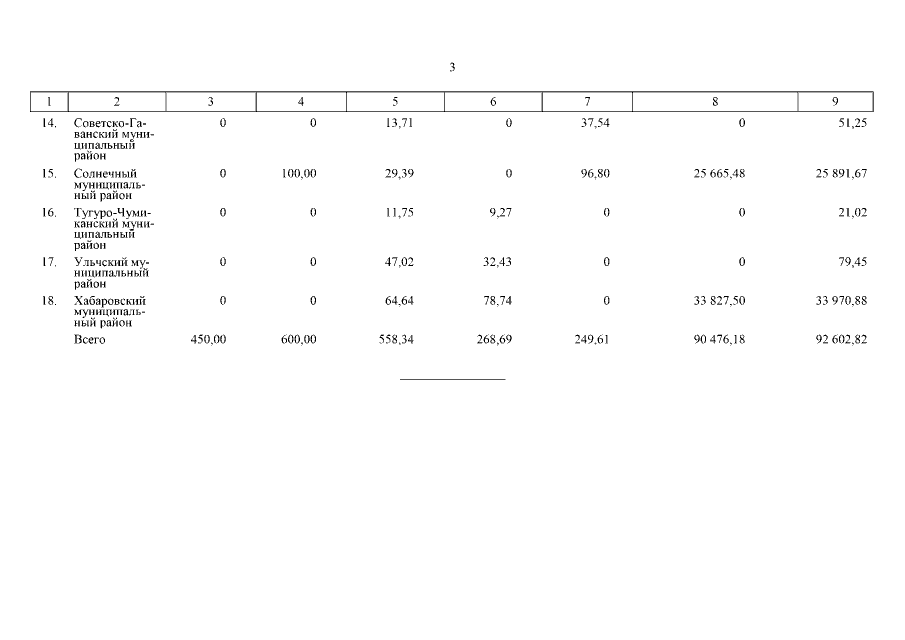 3

| 1 | 2 | 3 | 4 | 5 | 6 | 7 | 8 | 9 |
|---|---|---|---|---|---|---|---|---|
| 14. | Советско-Гаванский муниципальный район | 0 | 0 | 13,71 | 0 | 37,54 | 0 | 51,25 |
| 15. | Солнечный муниципальный район | 0 | 100,00 | 29,39 | 0 | 96,80 | 25 665,48 | 25 891,67 |
| 16. | Тугуро-Чумиканский муниципальный район | 0 | 0 | 11,75 | 9,27 | 0 | 0 | 21,02 |
| 17. | Ульчский муниципальный район | 0 | 0 | 47,02 | 32,43 | 0 | 0 | 79,45 |
| 18. | Хабаровский муниципальный район | 0 | 0 | 64,64 | 78,74 | 0 | 33 827,50 | 33 970,88 |
| | Всего | 450,00 | 600,00 | 558,34 | 268,69 | 249,61 | 90 476,18 | 92 602,82 |